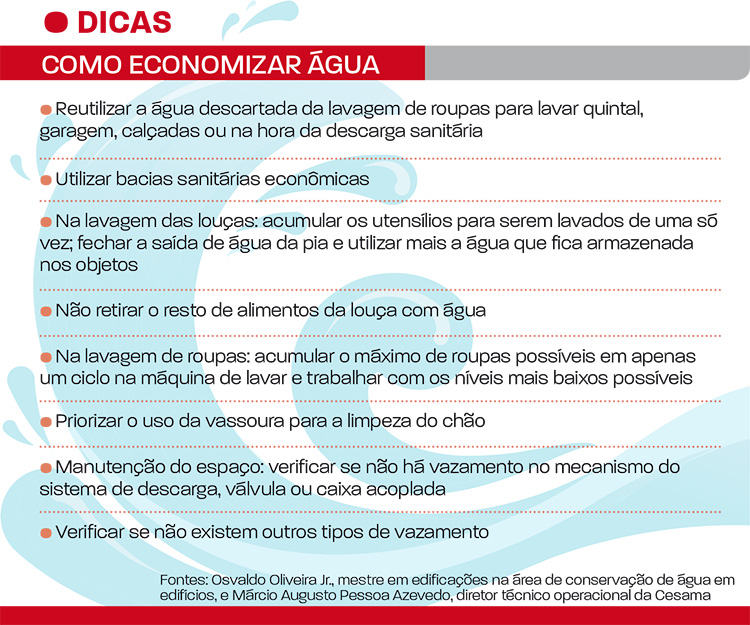 • DICAS

COMO ECONOMIZAR ÁGUA

• Reutilizar a água descartada da lavagem de roupas para lavar quintal, garagem, calçadas ou na hora da descarga sanitária

• Utilizar bacias sanitárias econômicas

• Na lavagem das louças: acumular os utensílios para serem lavados de uma só vez; fechar a saída de água da pia e utilizar mais a água que fica armazenada nos objetos

• Não retirar o resto de alimentos da louça com água

• Na lavagem de roupas: acumular o máximo de roupas possíveis em apenas um ciclo na máquina de lavar e trabalhar com os níveis mais baixos possíveis

• Priorizar o uso da vassoura para a limpeza do chão

• Manutenção do espaço: verificar se não há vazamento no mecanismo do sistema de descarga, válvula ou caixa acoplada

• Verificar se não existem outros tipos de vazamento

Fontes: Osvaldo Oliveira Jr., mestre em edificações na área de conservação de água em edifícios, e Márcio Augusto Pessoa Azevedo, diretor técnico operacional da Cesama